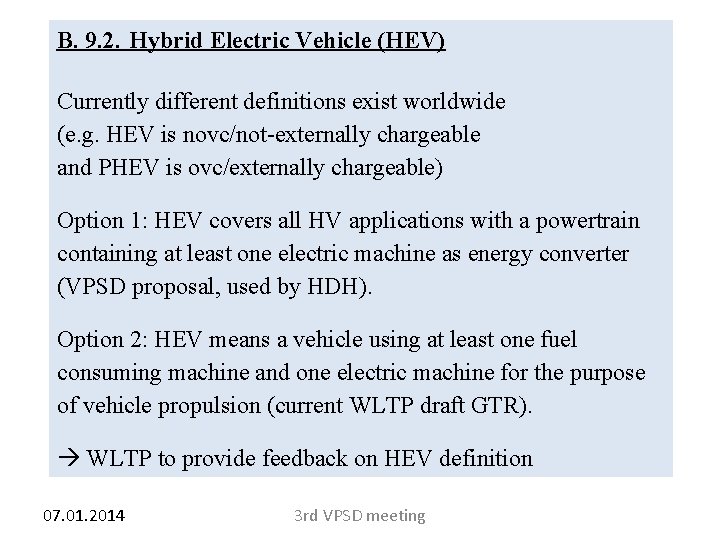 B. 9.2. Hybrid Electric Vehicle (HEV)

Currently different definitions exist worldwide (e.g. HEV is novc/not-externally chargeable and PHEV is ovc/externally chargeable)

Option 1: HEV covers all HV applications with a powertrain containing at least one electric machine as energy converter (VPSD proposal, used by HDH).

Option 2: HEV means a vehicle using at least one fuel consuming machine and one electric machine for the purpose of vehicle propulsion (current WLTP draft GTR).

→ WLTP to provide feedback on HEV definition

07.01.2014

3rd VPSD meeting